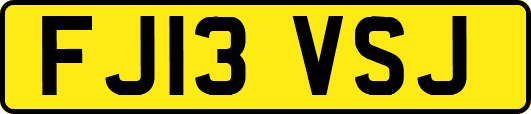 FJ13 VSJ